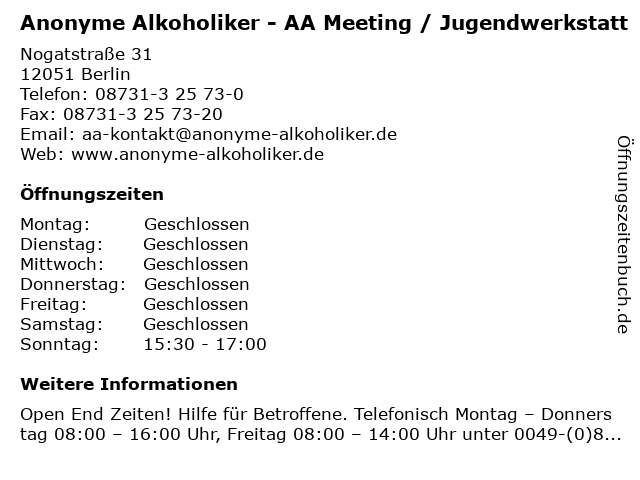 Anonyme Alkoholiker - AA Meeting / Jugendwerkstatt

Nogatstraße 31
12051 Berlin
Telefon: 08731-3 25 73-0
Fax: 08731-3 25 73-20
Email: aa-kontakt@anonyme-alkoholiker.de
Web: www.anonyme-alkoholiker.de

Öffnungszeiten

| Montag: | Geschlossen |
|---|---|
| Dienstag: | Geschlossen |
| Mittwoch: | Geschlossen |
| Donnerstag: | Geschlossen |
| Freitag: | Geschlossen |
| Samstag: | Geschlossen |
| Sonntag: | 15:30 - 17:00 |

Weitere Informationen

Open End Zeiten! Hilfe für Betroffene. Telefonisch Montag – Donners tag 08:00 – 16:00 Uhr, Freitag 08:00 – 14:00 Uhr unter 0049-(0)8...

Öffnungszeitenbuch.de